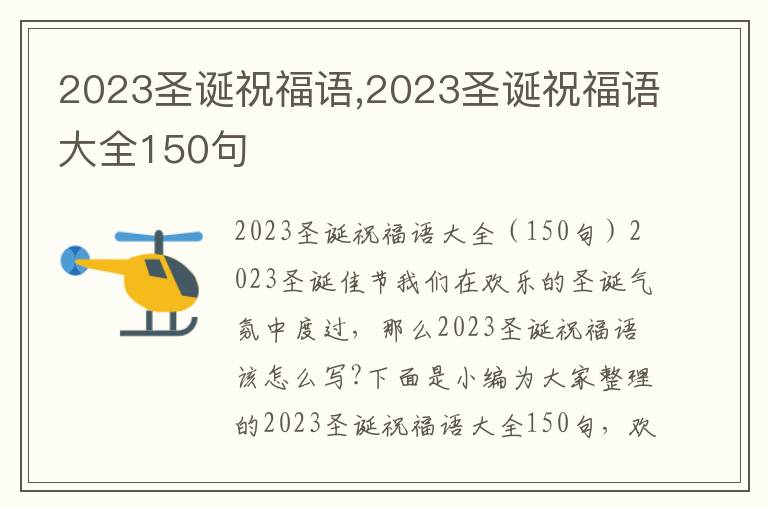 2023圣诞祝福语,2023圣诞祝福语大全150句

2023圣诞祝福语大全（150句）2023圣诞佳节我们在欢乐的圣诞气氛中度过，那么2023圣诞祝福语该怎么写?下面是小编为大家整理的2023圣诞祝福语大全150句，欢